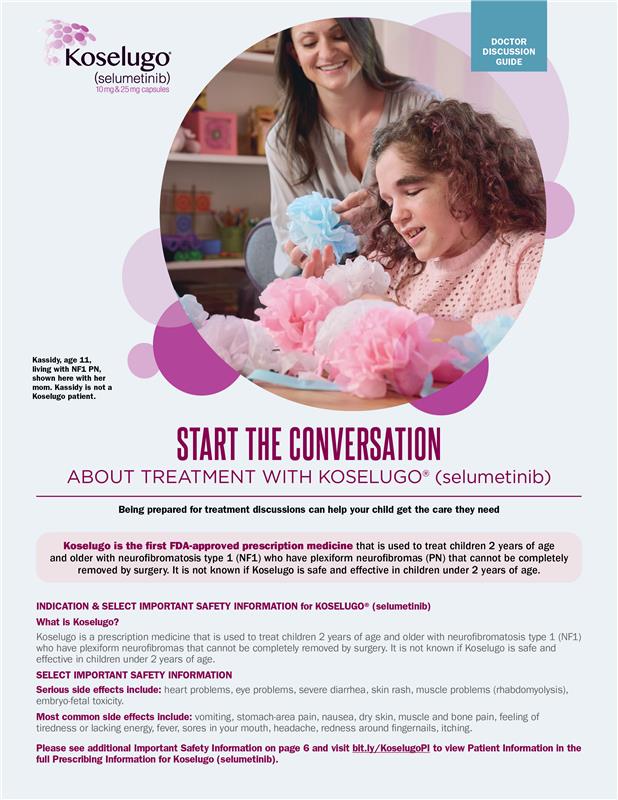 Koselugo®
(selumetinib)
10 mg & 25 mg capsules

DOCTOR DISCUSSION GUIDE

Kassidy, age 11, living with NF1 PN, shown here with her mom. Kassidy is not a Koselugo patient.

START THE CONVERSATION
ABOUT TREATMENT WITH KOSELUGO® (selumetinib)

Being prepared for treatment discussions can help your child get the care they need

Koselugo is the first FDA-approved prescription medicine that is used to treat children 2 years of age and older with neurofibromatosis type 1 (NF1) who have plexiform neurofibromas (PN) that cannot be completely removed by surgery. It is not known if Koselugo is safe and effective in children under 2 years of age.

INDICATION & SELECT IMPORTANT SAFETY INFORMATION for KOSELUGO® (selumetinib)

What is Koselugo?

Koselugo is a prescription medicine that is used to treat children 2 years of age and older with neurofibromatosis type 1 (NF1) who have plexiform neurofibromas that cannot be completely removed by surgery. It is not known if Koselugo is safe and effective in children under 2 years of age.

SELECT IMPORTANT SAFETY INFORMATION

Serious side effects include: heart problems, eye problems, severe diarrhea, skin rash, muscle problems (rhabdomyolysis), embryo-fetal toxicity.

Most common side effects include: vomiting, stomach-area pain, nausea, dry skin, muscle and bone pain, feeling of tiredness or lacking energy, fever, sores in your mouth, headache, redness around fingernails, itching.

Please see additional Important Safety Information on page 6 and visit bit.ly/KoselugoPI to view Patient Information in the full Prescribing Information for Koselugo (selumetinib).